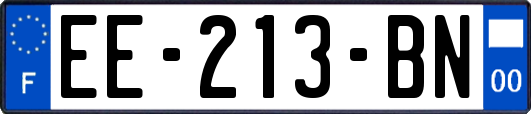 F

EE-213-BN

00